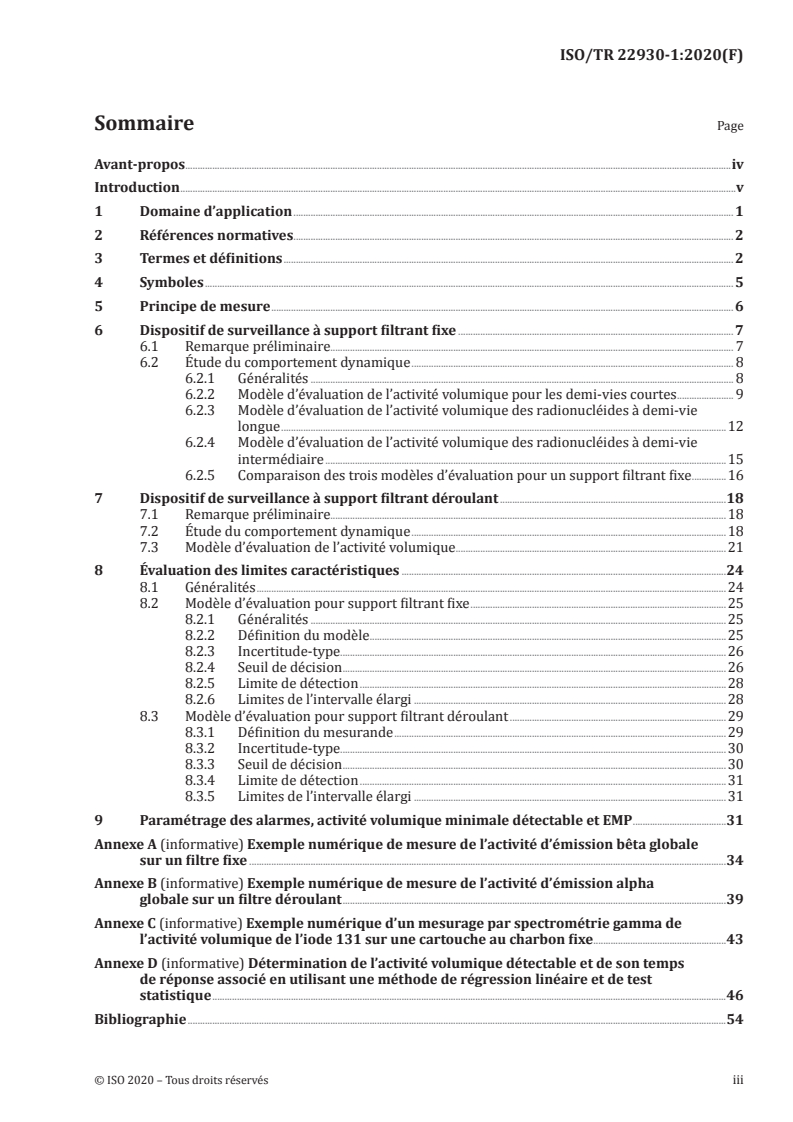 ISO/TR 22930-1:2020(F)

Sommaire Page

Avant-propos iv

Introduction v

1 Domaine d'application 1

2 Références normatives 2

3 Termes et définitions 2

4 Symboles 5

5 Principe de mesure 6

6 Dispositif de surveillance à support filtrant fixe 7
6.1 Remarque préliminaire 7
6.2 Étude du comportement dynamique 8
6.2.1 Généralités 8
6.2.2 Modèle d'évaluation de l'activité volumique pour les demi-vies courtes 9
6.2.3 Modèle d'évaluation de l'activité volumique des radionucléides à demi-vie longue 12
6.2.4 Modèle d'évaluation de l'activité volumique des radionucléides à demi-vie intermédiaire 15
6.2.5 Comparaison des trois modèles d'évaluation pour un support filtrant fixe 16

7 Dispositif de surveillance à support filtrant déroulant 18
7.1 Remarque préliminaire 18
7.2 Étude du comportement dynamique 18
7.3 Modèle d'évaluation de l'activité volumique 21

8 Évaluation des limites caractéristiques 24
8.1 Généralités 24
8.2 Modèle d'évaluation pour support filtrant fixe 25
8.2.1 Généralités 25
8.2.2 Définition du modèle 25
8.2.3 Incertitude-type 26
8.2.4 Seuil de décision 26
8.2.5 Limite de détection 28
8.2.6 Limites de l'intervalle élargi 28
8.3 Modèle d'évaluation pour support filtrant déroulant 29
8.3.1 Définition du mesurande 29
8.3.2 Incertitude-type 30
8.3.3 Seuil de décision 30
8.3.4 Limite de détection 31
8.3.5 Limites de l'intervalle élargi 31

9 Paramétrage des alarmes, activité volumique minimale détectable et EMP 31

Annexe A (informative) Exemple numérique de mesure de l'activité d'émission bêta globale sur un filtre fixe 34

Annexe B (informative) Exemple numérique de mesure de l'activité d'émission alpha globale sur un filtre déroulant 39

Annexe C (informative) Exemple numérique d'un mesurage par spectrométrie gamma de l'activité volumique de l'iode 131 sur une cartouche au charbon fixe 43

Annexe D (informative) Détermination de l'activité volumique détectable et de son temps de réponse associé en utilisant une méthode de régression linéaire et de test statistique 46

Bibliographie 54

© ISO 2020 – Tous droits réservés iii